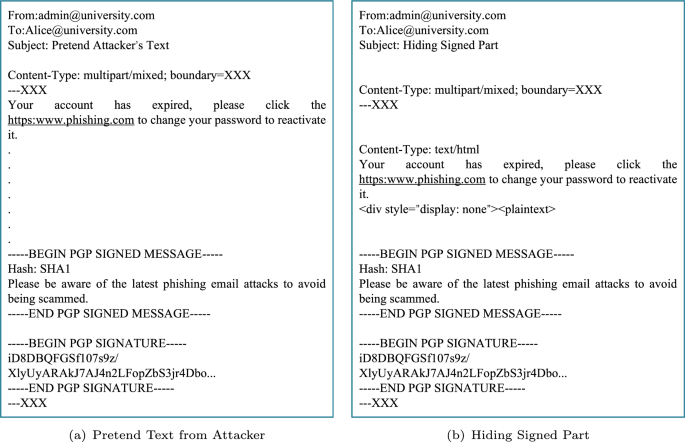 From:admin@university.com
To:Alice@university.com
Subject: Pretend Attacker's Text

Content-Type: multipart/mixed; boundary=XXX
---XXX
Your account has expired, please click the https:www.phishing.com to change your password to reactivate it.
.
.
.
.
.
.
.
-----BEGIN PGP SIGNED MESSAGE-----
Hash: SHA1
Please be aware of the latest phishing email attacks to avoid being scammed.
-----END PGP SIGNED MESSAGE-----

-----BEGIN PGP SIGNATURE-----
iD8DBQFGSf107s9z/
XlyUyARAkJ7AJ4n2LFopZbS3jr4Dbo...
-----END PGP SIGNATURE-----
---XXX

(a) Pretend Text from Attacker

From:admin@university.com
To:Alice@university.com
Subject: Hiding Signed Part

Content-Type: multipart/mixed; boundary=XXX
---XXX

Content-Type: text/html
Your account has expired, please click the https:www.phishing.com to change your password to reactivate it.
<div style="display: none"><plaintext>

-----BEGIN PGP SIGNED MESSAGE-----
Hash: SHA1
Please be aware of the latest phishing email attacks to avoid being scammed.
-----END PGP SIGNED MESSAGE-----

-----BEGIN PGP SIGNATURE-----
iD8DBQFGSf107s9z/
XlyUyARAkJ7AJ4n2LFopZbS3jr4Dbo...
-----END PGP SIGNATURE-----
---XXX

(b) Hiding Signed Part